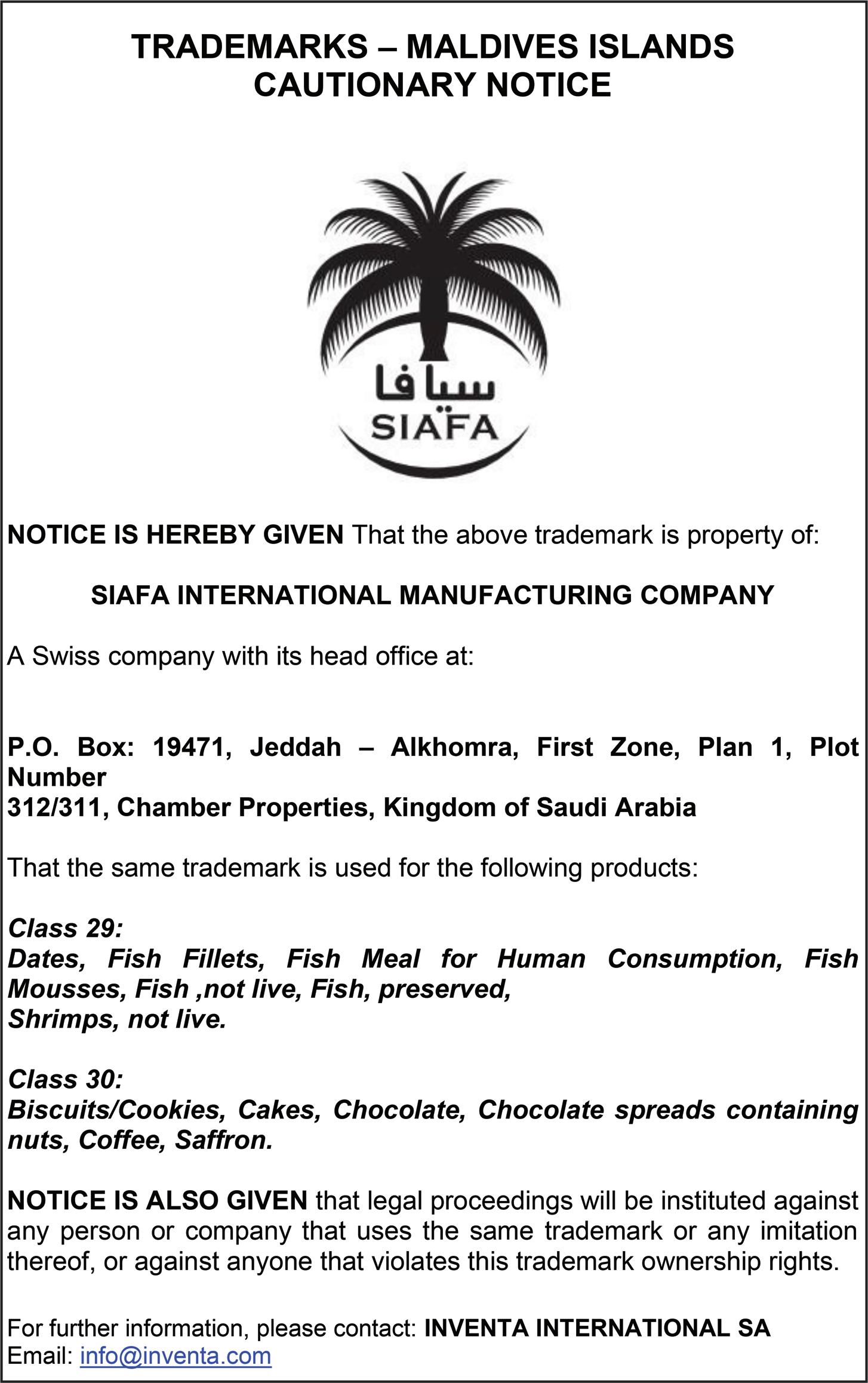 TRADEMARKS – MALDIVES ISLANDS
CAUTIONARY NOTICE

سيافا
SIAFA

NOTICE IS HEREBY GIVEN That the above trademark is property of:

SIAFA INTERNATIONAL MANUFACTURING COMPANY

A Swiss company with its head office at:

P.O. Box: 19471, Jeddah – Alkhomra, First Zone, Plan 1, Plot Number
312/311, Chamber Properties, Kingdom of Saudi Arabia

That the same trademark is used for the following products:

Class 29:
Dates, Fish Fillets, Fish Meal for Human Consumption, Fish Mousses, Fish ,not live, Fish, preserved,
Shrimps, not live.

Class 30:
Biscuits/Cookies, Cakes, Chocolate, Chocolate spreads containing nuts, Coffee, Saffron.

NOTICE IS ALSO GIVEN that legal proceedings will be instituted against any person or company that uses the same trademark or any imitation thereof, or against anyone that violates this trademark ownership rights.

For further information, please contact: INVENTA INTERNATIONAL SA
Email: info@inventa.com